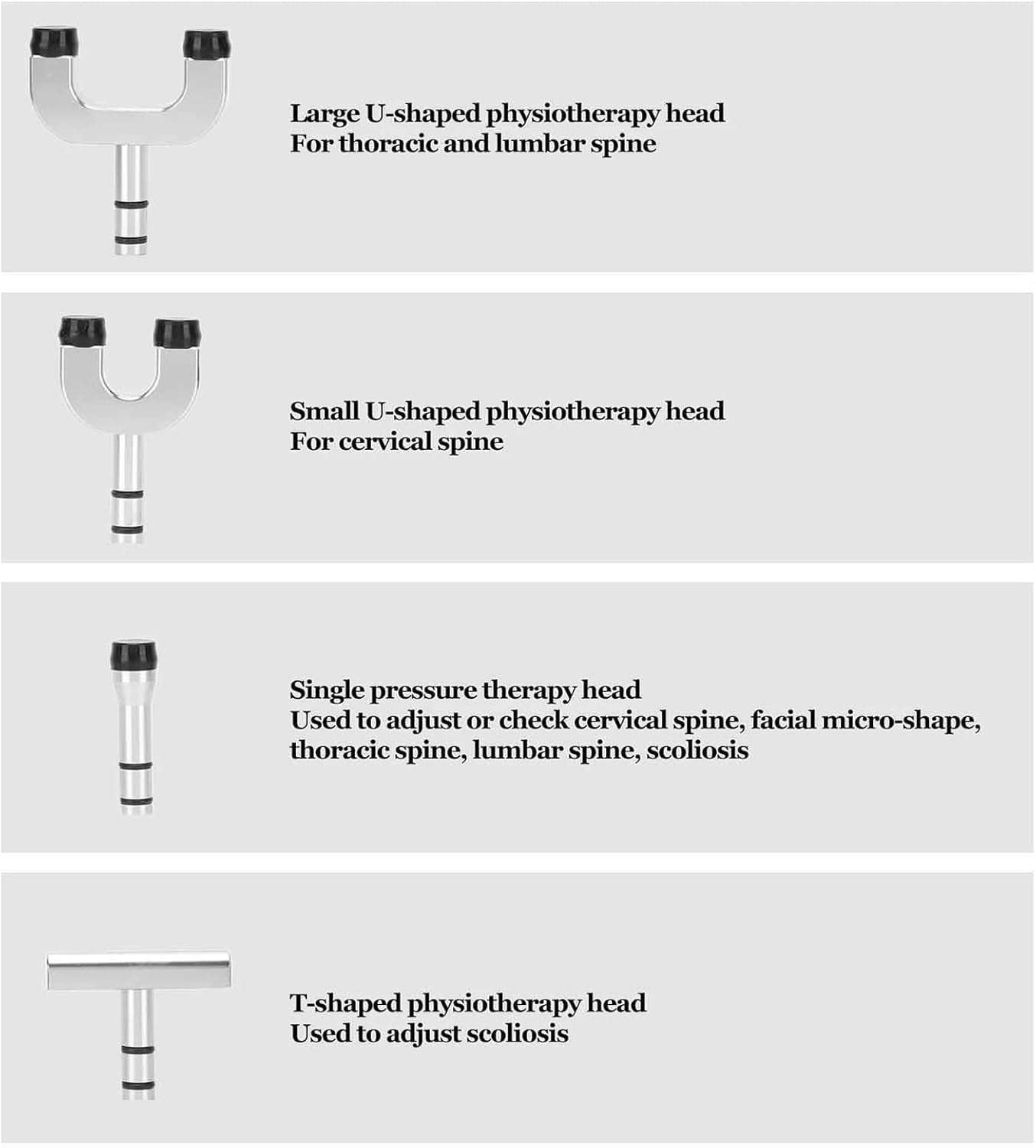 Large U-shaped physiotherapy head
For thoracic and lumbar spine

Small U-shaped physiotherapy head
For cervical spine

Single pressure therapy head
Used to adjust or check cervical spine, facial micro-shape, thoracic spine, lumbar spine, scoliosis

T-shaped physiotherapy head
Used to adjust scoliosis